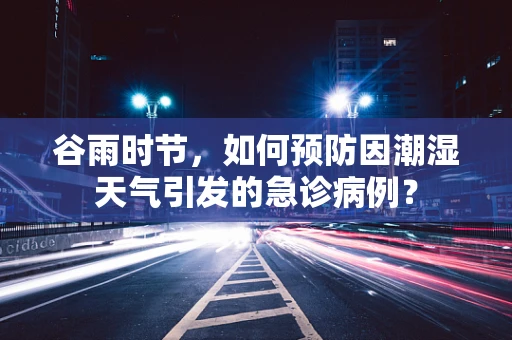 HOTEL

谷雨时节，如何预防因潮湿天气引发的急诊病例？

cidade